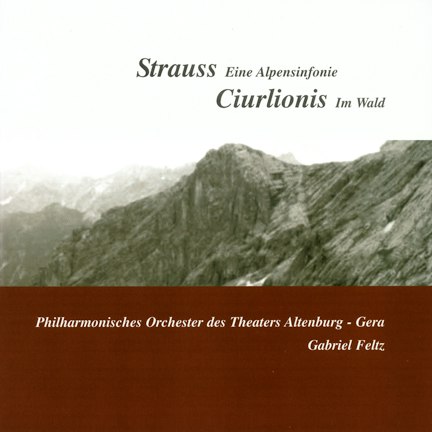 Strauss Eine Alpensinfonie
Ciurlionis Im Wald

Philharmonisches Orchester des Theaters Altenburg - Gera
Gabriel Feltz